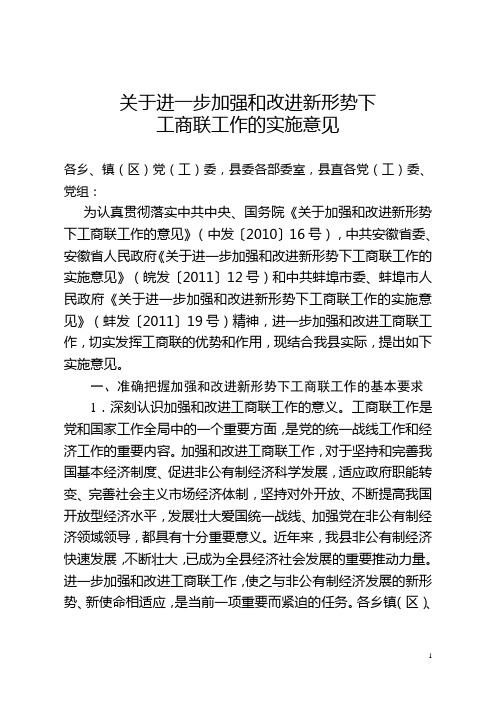 关于进一步加强和改进新形势下
工商联工作的实施意见

各乡、镇（区）党（工）委，县委各部委室，县直各党（工）委、党组：

为认真贯彻落实中共中央、国务院《关于加强和改进新形势下工商联工作的意见》（中发〔2010〕16号），中共安徽省委、安徽省人民政府《关于进一步加强和改进新形势下工商联工作的实施意见》（皖发〔2011〕12号）和中共蚌埠市委、蚌埠市人民政府《关于进一步加强和改进新形势下工商联工作的实施意见》（蚌发〔2011〕19号）精神，进一步加强和改进工商联工作，切实发挥工商联的优势和作用，现结合我县实际，提出如下实施意见。

一、准确把握加强和改进新形势下工商联工作的基本要求

1．深刻认识加强和改进工商联工作的意义。工商联工作是党和国家工作全局中的一个重要方面，是党的统一战线工作和经济工作的重要内容。加强和改进工商联工作，对于坚持和完善我国基本经济制度、促进非公有制经济科学发展，适应政府职能转变、完善社会主义市场经济体制，坚持对外开放、不断提高我国开放型经济水平，发展壮大爱国统一战线、加强党在非公有制经济领域领导，都具有十分重要意义。近年来，我县非公有制经济快速发展，不断壮大，已成为全县经济社会发展的重要推动力量。进一步加强和改进工商联工作，使之与非公有制经济发展的新形势、新使命相适应，是当前一项重要而紧迫的任务。各乡镇（区）、

1